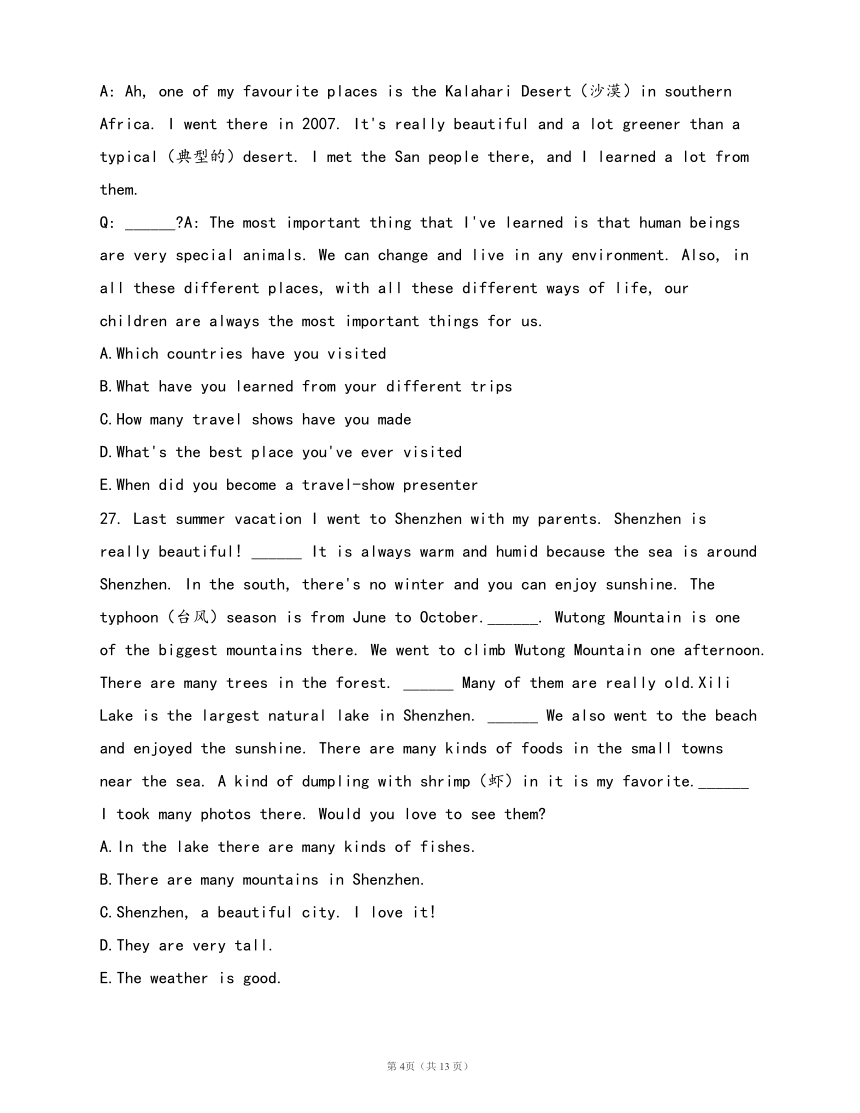 A: Ah, one of my favourite places is the Kalahari Desert（沙漠）in southern Africa. I went there in 2007. It's really beautiful and a lot greener than a typical（典型的）desert. I met the San people there, and I learned a lot from them.

Q: ______?A: The most important thing that I've learned is that human beings are very special animals. We can change and live in any environment. Also, in all these different places, with all these different ways of life, our children are always the most important things for us.

A.Which countries have you visited

B.What have you learned from your different trips

C.How many travel shows have you made

D.What's the best place you've ever visited

E.When did you become a travel-show presenter

27. Last summer vacation I went to Shenzhen with my parents. Shenzhen is really beautiful! ______ It is always warm and humid because the sea is around Shenzhen. In the south, there's no winter and you can enjoy sunshine. The typhoon（台风）season is from June to October.______. Wutong Mountain is one of the biggest mountains there. We went to climb Wutong Mountain one afternoon. There are many trees in the forest. ______ Many of them are really old.Xili Lake is the largest natural lake in Shenzhen. ______ We also went to the beach and enjoyed the sunshine. There are many kinds of foods in the small towns near the sea. A kind of dumpling with shrimp（虾）in it is my favorite.______ I took many photos there. Would you love to see them?

A.In the lake there are many kinds of fishes.

B.There are many mountains in Shenzhen.

C.Shenzhen, a beautiful city. I love it!

D.They are very tall.

E.The weather is good.

第4页（共13页）